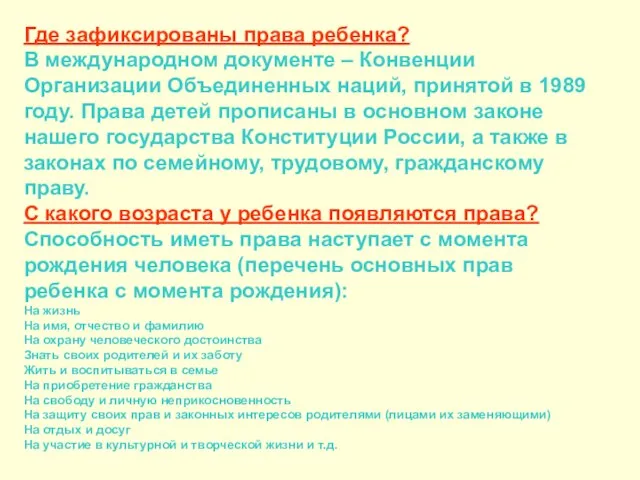 Где зафиксированы права ребенка?
В международном документе – Конвенции Организации Объединенных наций, принятой в 1989 году. Права детей прописаны в основном законе нашего государства Конституции России, а также в законах по семейному, трудовому, гражданскому праву.
С какого возраста у ребенка появляются права?
Способность иметь права наступает с момента рождения человека (перечень основных прав ребенка с момента рождения):
На жизнь
На имя, отчество и фамилию
На охрану человеческого достоинства
Знать своих родителей и их заботу
Жить и воспитываться в семье
На приобретение гражданства
На свободу и личную неприкосновенность
На защиту своих прав и законных интересов родителями (лицами их заменяющими)
На отдых и досуг
На участие в культурной и творческой жизни и т.д.